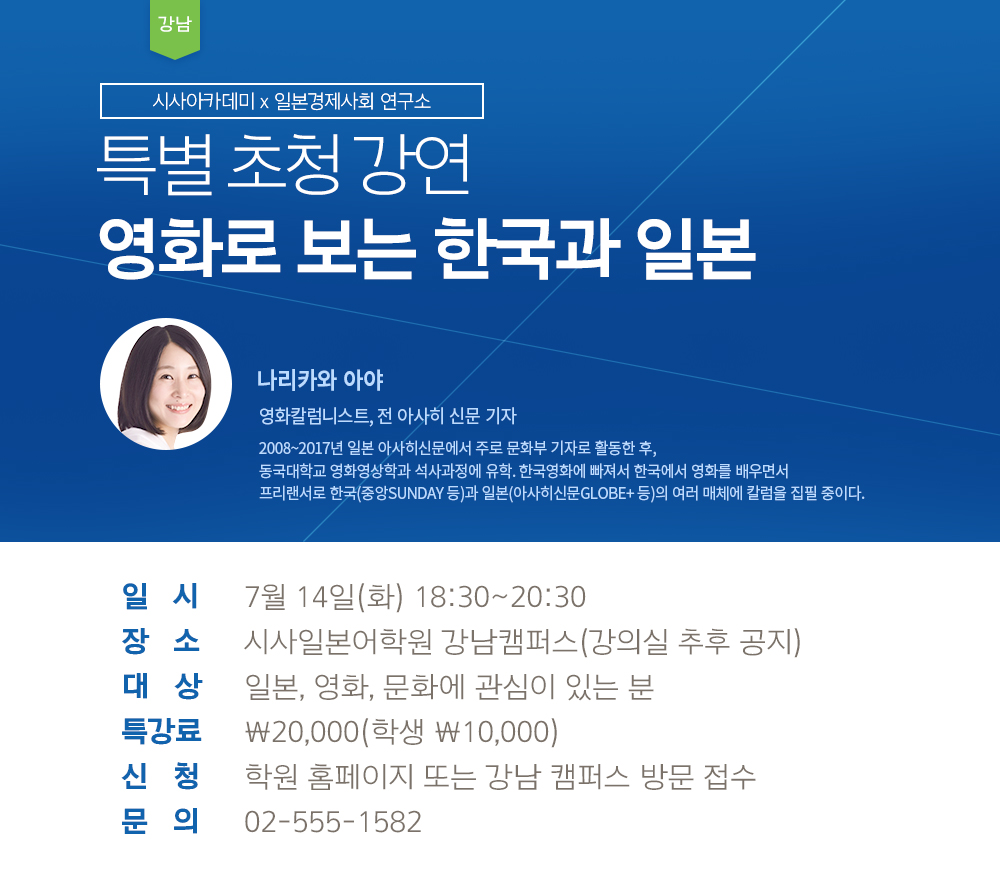 강남

시사아카데미 x 일본경제사회 연구소

특별 초청 강연

영화로 보는 한국과 일본

나리카와 아야

영화칼럼니스트, 전 아사히 신문 기자

2008~2017년 일본 아사히신문에서 주로 문화부 기자로 활동한 후, 동국대학교 영화영상학과 석사과정에 유학. 한국영화에 빠져서 한국에서 영화를 배우면서 프리랜서로 한국(중앙SUNDAY 등)과 일본(아사히신문GLOBE+ 등)의 여러 매체에 칼럼을 집필 중이다.

일 시 7월 14일(화) 18:30~20:30
장 소 시사일본어학원 강남캠퍼스(강의실 추후 공지)
대 상 일본, 영화, 문화에 관심이 있는 분
특강료 ₩20,000(학생 ₩10,000)
신 청 학원 홈페이지 또는 강남 캠퍼스 방문 접수
문 의 02-555-1582